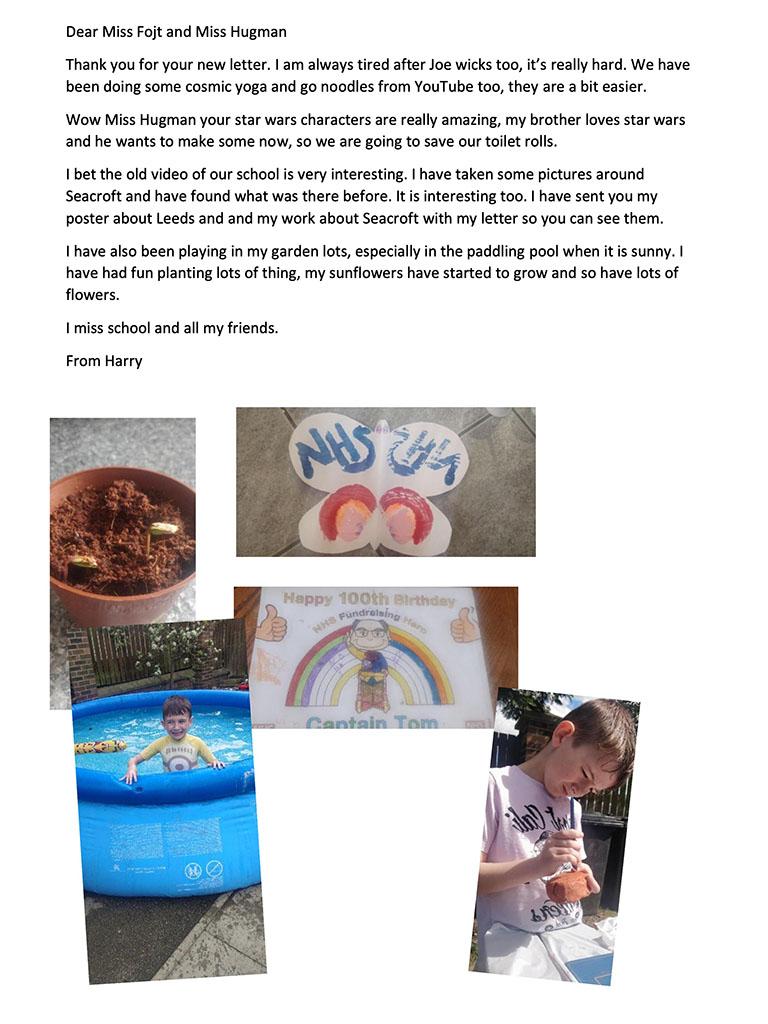 Dear Miss Fojt and Miss Hugman

Thank you for your new letter. I am always tired after Joe wicks too, it's really hard. We have been doing some cosmic yoga and go noodles from YouTube too, they are a bit easier.

Wow Miss Hugman your star wars characters are really amazing, my brother loves star wars and he wants to make some now, so we are going to save our toilet rolls.

I bet the old video of our school is very interesting. I have taken some pictures around Seacroft and have found what was there before. It is interesting too. I have sent you my poster about Leeds and and my work about Seacroft with my letter so you can see them.

I have also been playing in my garden lots, especially in the paddling pool when it is sunny. I have had fun planting lots of thing, my sunflowers have started to grow and so have lots of flowers.

I miss school and all my friends.

From Harry

NHS NHS

Happy 100th Birthday
NHS Fundraising Hero
Captain Tom